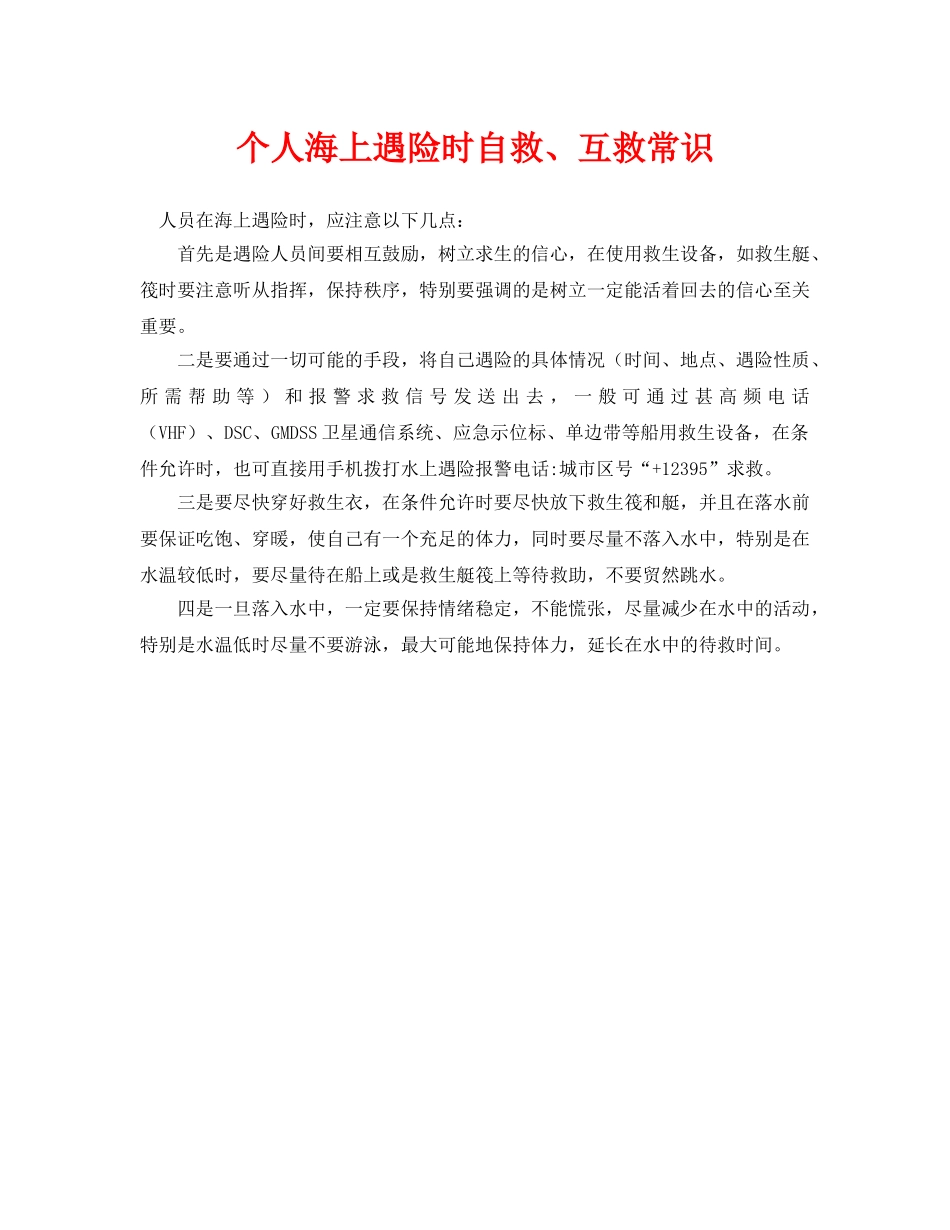 个人海上遇险时自救、互救常识

人员在海上遇险时，应注意以下几点：

首先是遇险人员间要相互鼓励，树立求生的信心，在使用救生设备，如救生艇、筏时要注意听从指挥，保持秩序，特别要强调的是树立一定能活着回去的信心至关重要。

二是要通过一切可能的手段，将自己遇险的具体情况（时间、地点、遇险性质、所需帮助等）和报警求救信号发送出去，一般可通过甚高频电话（VHF）、DSC、GMDSS卫星通信系统、应急示位标、单边带等船用救生设备，在条件允许时，也可直接用手机拨打水上遇险报警电话:城市区号“+12395”求救。

三是要尽快穿好救生衣，在条件允许时要尽快放下救生筏和艇，并且在落水前要保证吃饱、穿暖，使自己有一个充足的体力，同时要尽量不落入水中，特别是在水温较低时，要尽量待在船上或是救生艇筏上等待救助，不要贸然跳水。

四是一旦落入水中，一定要保持情绪稳定，不能慌张，尽量减少在水中的活动，特别是水温低时尽量不要游泳，最大可能地保持体力，延长在水中的待救时间。